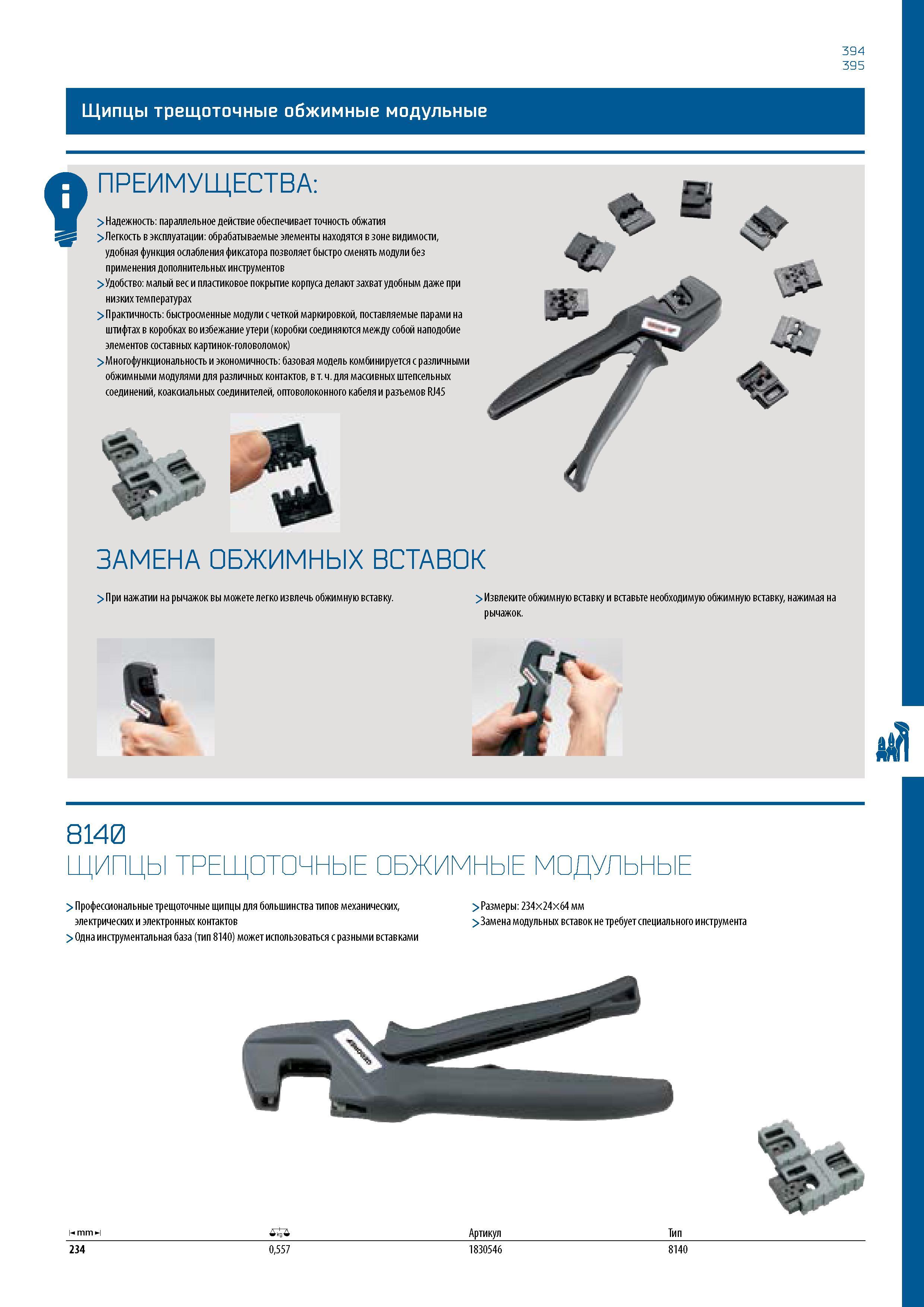 394
395

Щипцы трещоточные обжимные модульные

ПРЕИМУЩЕСТВА:

> Надежность: параллельное действие обеспечивает точность обжатия
> Легкость в эксплуатации: обрабатываемые элементы находятся в зоне видимости, удобная функция ослабления фиксатора позволяет быстро сменять модули без применения дополнительных инструментов
> Удобство: малый вес и пластиковое покрытие корпуса делают захват удобным даже при низких температурах
> Практичность: быстросменные модули с четкой маркировкой, поставляемые парами на штифтах в коробках во избежание утери (коробки соединяются между собой наподобие элементов составных картинок-головоломок)
> Многофункциональность и экономичность: базовая модель комбинируется с различными обжимными модулями для различных контактов, в т. ч. для массивных штепсельных соединений, коаксиальных соединителей, оптоволоконного кабеля и разъемов RJ45

ЗАМЕНА ОБЖИМНЫХ ВСТАВОК

> При нажатии на рычажок вы можете легко извлечь обжимную вставку.

> Извлеките обжимную вставку и вставьте необходимую обжимную вставку, нажимая на рычажок.

8140
ЩИПЦЫ ТРЕЩОТОЧНЫЕ ОБЖИМНЫЕ МОДУЛЬНЫЕ

> Профессиональные трещоточные щипцы для большинства типов механических, электрических и электронных контактов
> Одна инструментальная база (тип 8140) может использоваться с разными вставками

> Размеры: 234×24×64 мм
> Замена модульных вставок не требует специального инструмента

| mm | kg | Артикул | Тип |
|---|---|---|---|
| 234 | 0,557 | 1830546 | 8140 |